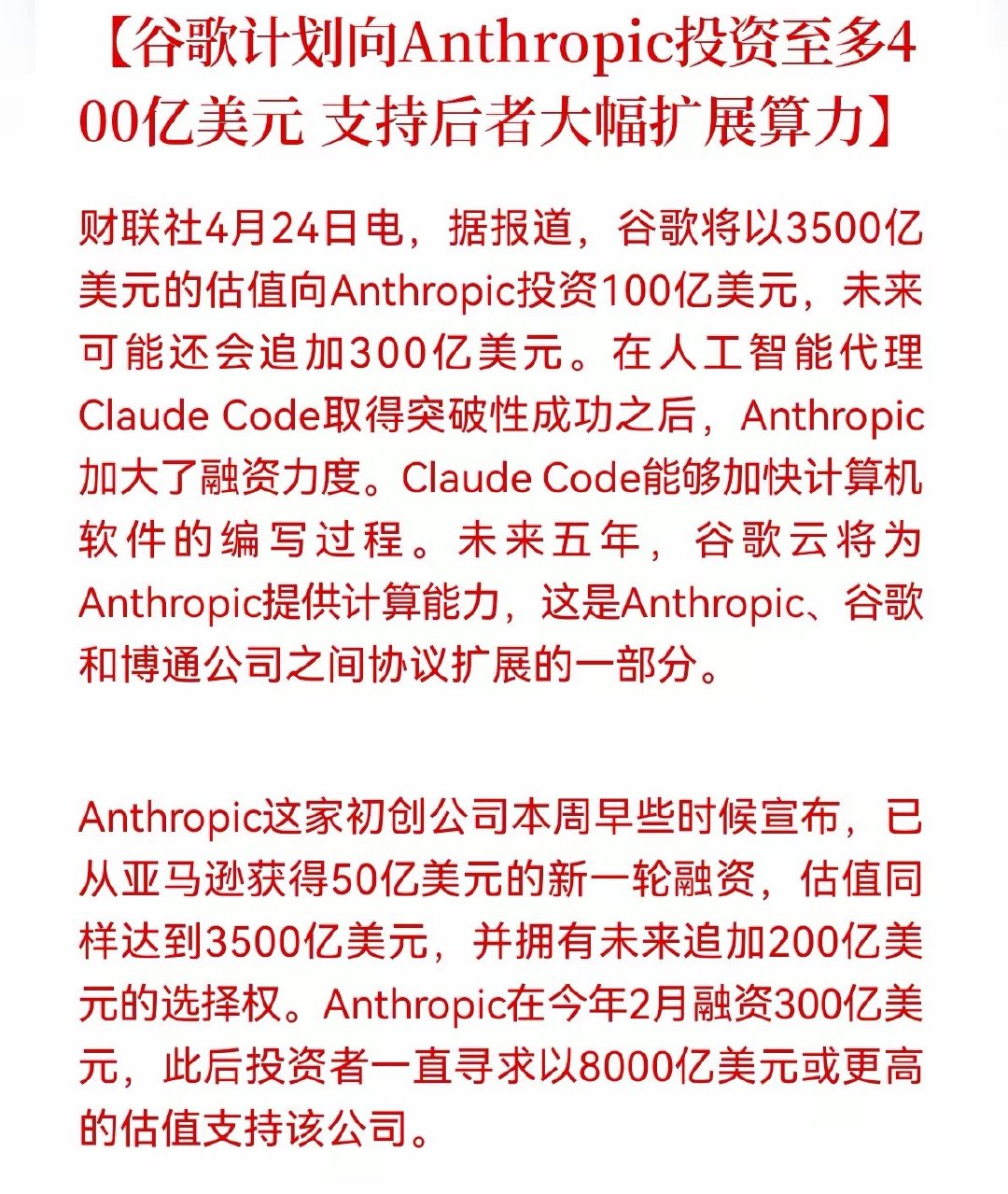 【谷歌计划向Anthropic投资至多400亿美元 支持后者大幅扩展算力】

财联社4月24日电，据报道，谷歌将以3500亿美元的估值向Anthropic投资100亿美元，未来可能还会追加300亿美元。在人工智能代理Claude Code取得突破性成功之后，Anthropic加大了融资力度。Claude Code能够加快计算机软件的编写过程。未来五年，谷歌云将为Anthropic提供计算能力，这是Anthropic、谷歌和博通公司之间协议扩展的一部分。

Anthropic这家初创公司本周早些时候宣布，已从亚马逊获得50亿美元的新一轮融资，估值同样达到3500亿美元，并拥有未来追加200亿美元的选择权。Anthropic在今年2月融资300亿美元，此后投资者一直寻求以8000亿美元或更高的估值支持该公司。